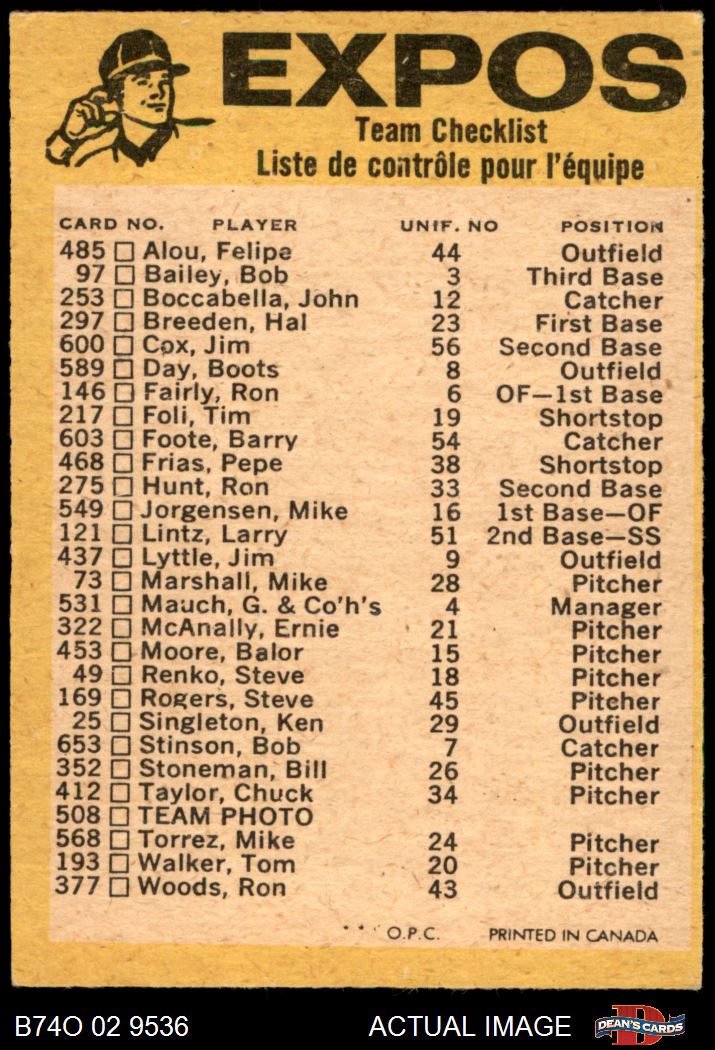 EXPOS
Team Checklist
Liste de contrôle pour l'équipe

| CARD NO. | PLAYER | UNIF. NO | POSITION |
|---|---|---|---|
| 485 | ☐ Alou, Felipe | 44 | Outfield |
| 97 | ☐ Bailey, Bob | 3 | Third Base |
| 253 | ☐ Boccabella, John | 12 | Catcher |
| 297 | ☐ Breeden, Hal | 23 | First Base |
| 600 | ☐ Cox, Jim | 56 | Second Base |
| 589 | ☐ Day, Boots | 8 | Outfield |
| 146 | ☐ Fairly, Ron | 6 | OF—1st Base |
| 217 | ☐ Foli, Tim | 19 | Shortstop |
| 603 | ☐ Foote, Barry | 54 | Catcher |
| 468 | ☐ Frias, Pepe | 38 | Shortstop |
| 275 | ☐ Hunt, Ron | 33 | Second Base |
| 549 | ☐ Jorgensen, Mike | 16 | 1st Base—OF |
| 121 | ☐ Lintz, Larry | 51 | 2nd Base—SS |
| 437 | ☐ Lyttle, Jim | 9 | Outfield |
| 73 | ☐ Marshall, Mike | 28 | Pitcher |
| 531 | ☐ Mauch, G. & Co'h's | 4 | Manager |
| 322 | ☐ McAnally, Ernie | 21 | Pitcher |
| 453 | ☐ Moore, Balor | 15 | Pitcher |
| 49 | ☐ Renko, Steve | 18 | Pitcher |
| 169 | ☐ Rogers, Steve | 45 | Pitcher |
| 25 | ☐ Singleton, Ken | 29 | Outfield |
| 653 | ☐ Stinson, Bob | 7 | Catcher |
| 352 | ☐ Stoneman, Bill | 26 | Pitcher |
| 412 | ☐ Taylor, Chuck | 34 | Pitcher |
| 508 | ☐ TEAM PHOTO | | |
| 568 | ☐ Torrez, Mike | 24 | Pitcher |
| 193 | ☐ Walker, Tom | 20 | Pitcher |
| 377 | ☐ Woods, Ron | 43 | Outfield |

O.P.C. PRINTED IN CANADA

B74O 02 9536 ACTUAL IMAGE DEAN'S CARDS